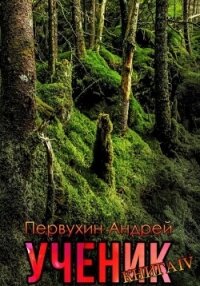 Первухин Андрей

УЧЕНИК

КНИГА IV